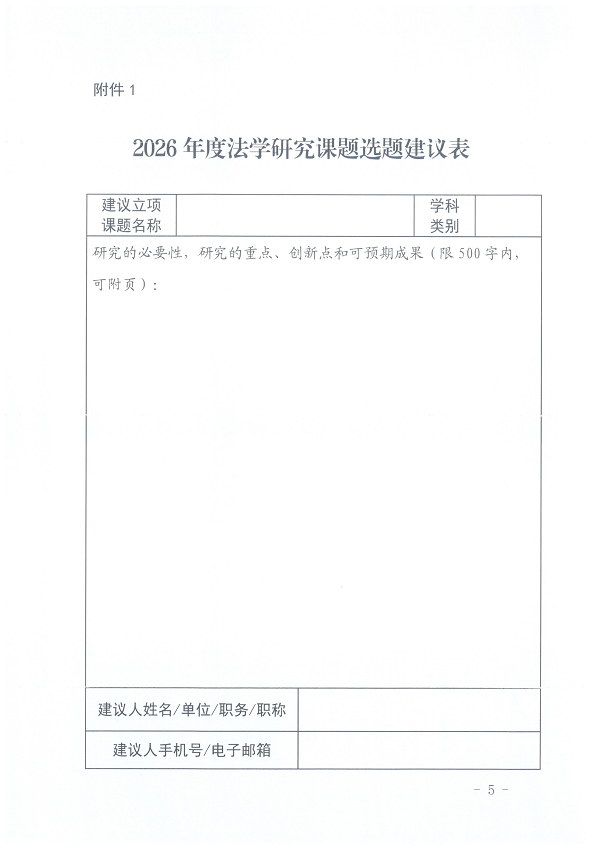 附件 1

2026 年度法学研究课题选题建议表

| 建议立项课题名称 |  | 学科类别 |  |
|---|---|---|---|

研究的必要性，研究的重点、创新点和可预期成果（限 500 字内，可附页）：

| 建议人姓名/单位/职务/职称 |  |
|---|---|
| 建议人手机号/电子邮箱 |  |

- 5 -